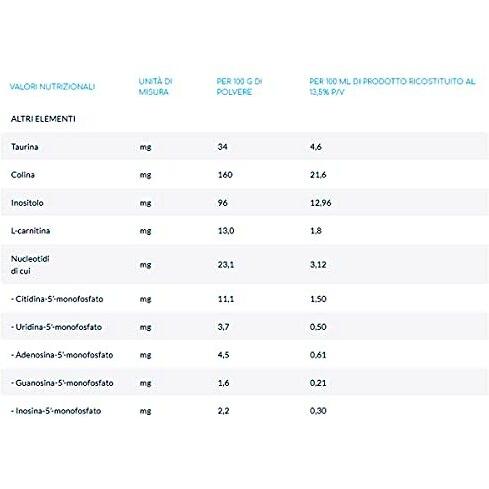 | VALORI NUTRIZIONALI | UNITÀ DI MISURA | PER 100 G DI POLVERE | PER 100 ML DI PRODOTTO RICOSTITUITO AL 13,5% P/V |
|---|---|---|---|
| ALTRI ELEMENTI | | | |
| Taurina | mg | 34 | 4,6 |
| Colina | mg | 160 | 21,6 |
| Inositolo | mg | 96 | 12,96 |
| L-carnitina | mg | 13,0 | 1,8 |
| Nucleotidi di cui | mg | 23,1 | 3,12 |
| - Citidina-5'-monofosfato | mg | 11,1 | 1,50 |
| - Uridina-5'-monofosfato | mg | 3,7 | 0,50 |
| - Adenosina-5'-monofosfato | mg | 4,5 | 0,61 |
| - Guanosina-5'-monofosfato | mg | 1,6 | 0,21 |
| - Inosina-5'-monofosfato | mg | 2,2 | 0,30 |